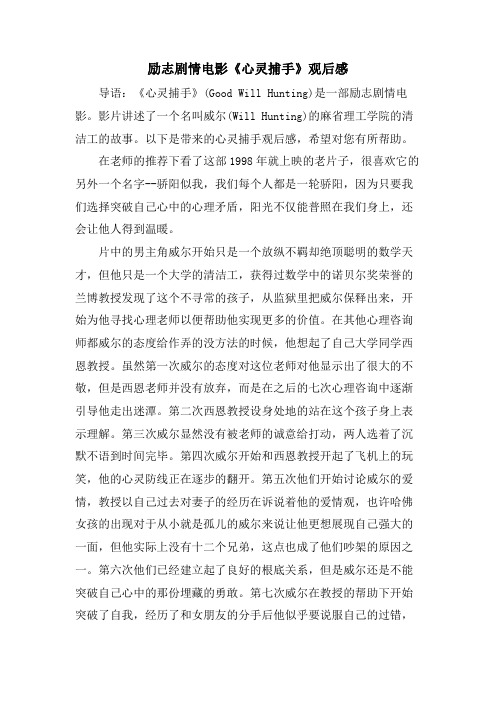 励志剧情电影《心灵捕手》观后感

导语：《心灵捕手》(Good Will Hunting)是一部励志剧情电影。影片讲述了一个名叫威尔(Will Hunting)的麻省理工学院的清洁工的故事。以下是带来的心灵捕手观后感，希望对您有所帮助。

在老师的推荐下看了这部1998年就上映的老片子，很喜欢它的另外一个名字--骄阳似我，我们每个人都是一轮骄阳，因为只要我们选择突破自己心中的心理矛盾，阳光不仅能普照在我们身上，还会让他人得到温暖。

片中的男主角威尔开始只是一个放纵不羁却绝顶聪明的数学天才，但他只是一个大学的清洁工，获得过数学中的诺贝尔奖荣誉的兰博教授发现了这个不寻常的孩子，从监狱里把威尔保释出来，开始为他寻找心理老师以便帮助他实现更多的价值。在其他心理咨询师都威尔的态度给作弄的没方法的时候，他想起了自己大学同学西恩教授。虽然第一次威尔的态度对这位老师对他显示出了很大的不敬，但是西恩老师并没有放弃，而是在之后的七次心理咨询中逐渐引导他走出迷潭。第二次西恩教授设身处地的站在这个孩子身上表示理解。第三次威尔显然没有被老师的诚意给打动，两人选着了沉默不语到时间完毕。第四次威尔开始和西恩教授开起了飞机上的玩笑，他的心灵防线正在逐步的翻开。第五次他们开始讨论威尔的爱情，教授以自己过去对妻子的经历在诉说着他的爱情观，也许哈佛女孩的出现对于从小就是孤儿的威尔来说让他更想展现自己强大的一面，但他实际上没有十二个兄弟，这点也成了他们吵架的原因之一。第六次他们已经建立起了良好的根底关系，但是威尔还是不能突破自己心中的那份埋藏的勇敢。第七次威尔在教授的帮助下开始突破了自我，经历了和女朋友的分手后他似乎要说服自己的过错，